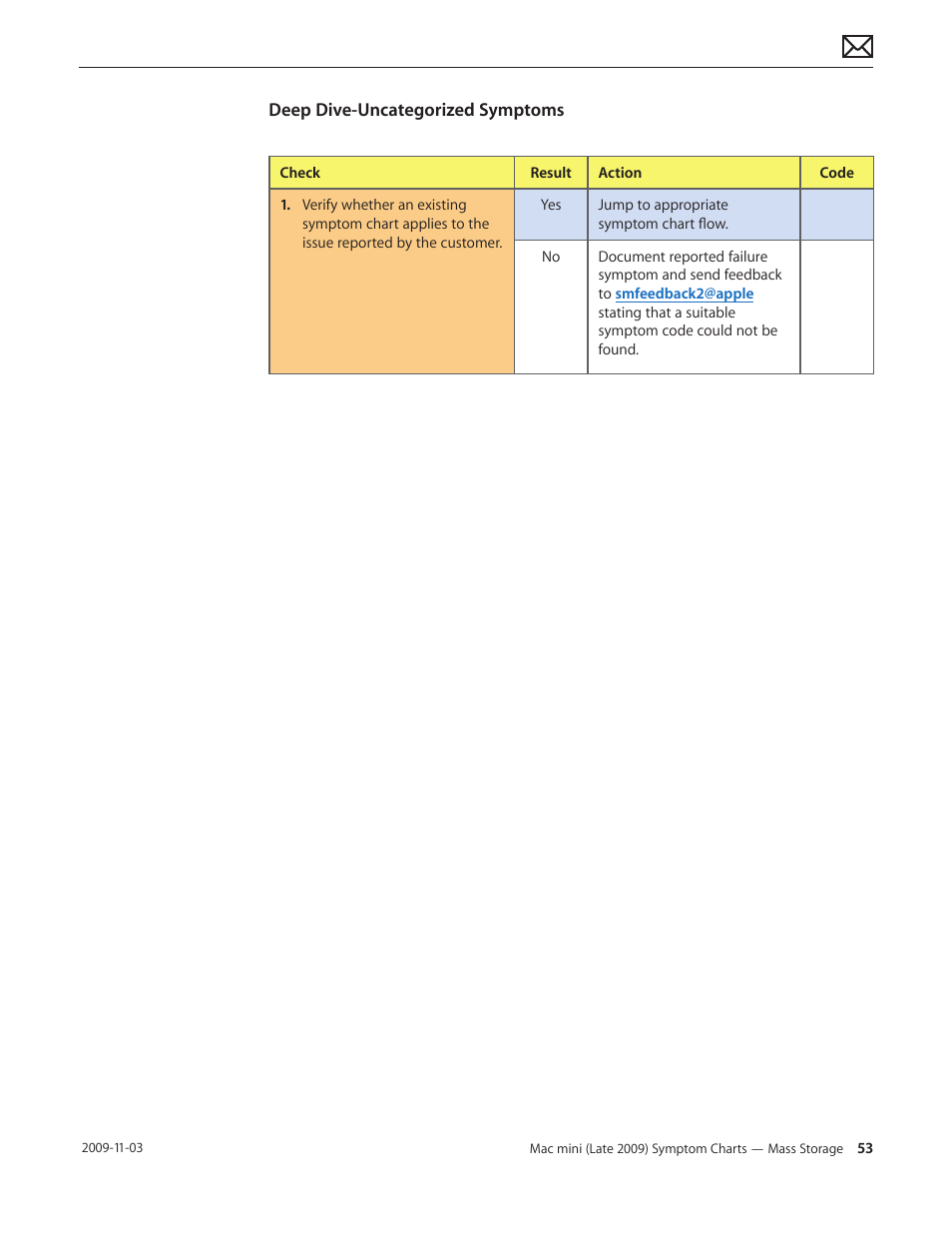 Deep Dive-Uncategorized Symptoms

| Check | Result | Action | Code |
|---|---|---|---|
| 1. Verify whether an existing symptom chart applies to the issue reported by the customer. | Yes | Jump to appropriate symptom chart flow. | |
| | No | Document reported failure symptom and send feedback to smfeedback2@apple stating that a suitable symptom code could not be found. | |

2009-11-03

Mac mini (Late 2009) Symptom Charts — Mass Storage 53